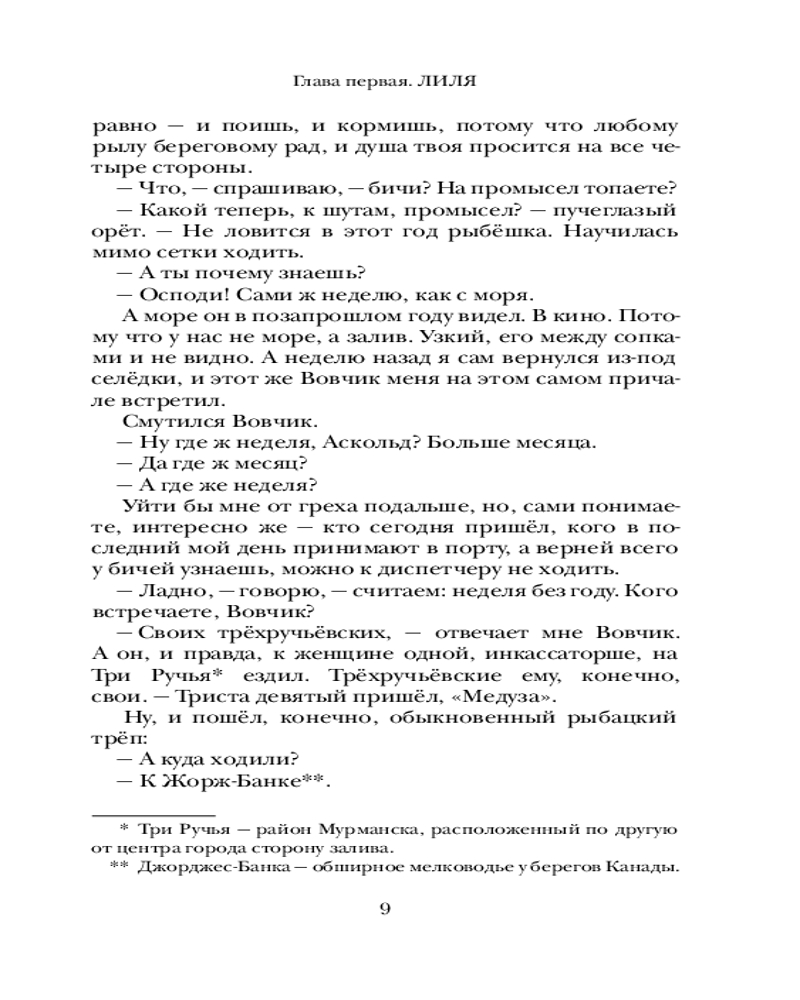 Глава первая. ЛИЛЯ

равно — и поишь, и кормишь, потому что любому рылу береговому рад, и душа твоя просится на все четыре стороны.

— Что, — спрашиваю, — бичи? На промысел топаете?

— Какой теперь, к шутам, промысел? — пучеглазый орёт. — Не ловится в этот год рыбёшка. Научилась мимо сетки ходить.

— А ты почему знаешь?

— Осподи! Сами ж неделю, как с моря.

А море он в позапрошлом году видел. В кино. Потому что у нас не море, а залив. Узкий, его между сопками и не видно. А неделю назад я сам вернулся из-под селёдки, и этот же Вовчик меня на этом самом причале встретил.

Смутился Вовчик.

— Ну где ж неделя, Аскольд? Больше месяца.

— Да где ж месяц?

— А где же неделя?

Уйти бы мне от греха подальше, но, сами понимаете, интересно же — кто сегодня пришёл, кого в последний мой день принимают в порту, а верней всего у бичей узнаешь, можно к диспетчеру не ходить.

— Ладно, — говорю, — считаем: неделя без году. Кого встречаете, Вовчик?

— Своих трёхручьёвских, — отвечает мне Вовчик. А он, и правда, к женщине одной, инкассаторше, на Три Ручья* ездил. Трёхручьёвские ему, конечно, свои. — Триста девятый пришёл, «Медуза».

Ну, и пошёл, конечно, обыкновенный рыбацкий трёп:

— А куда ходили?

— К Жорж-Банке**.

* Три Ручья — район Мурманска, расположенный по другую от центра города сторону залива.

** Джорджес-Банка — обширное мелководье у берегов Канады.

9